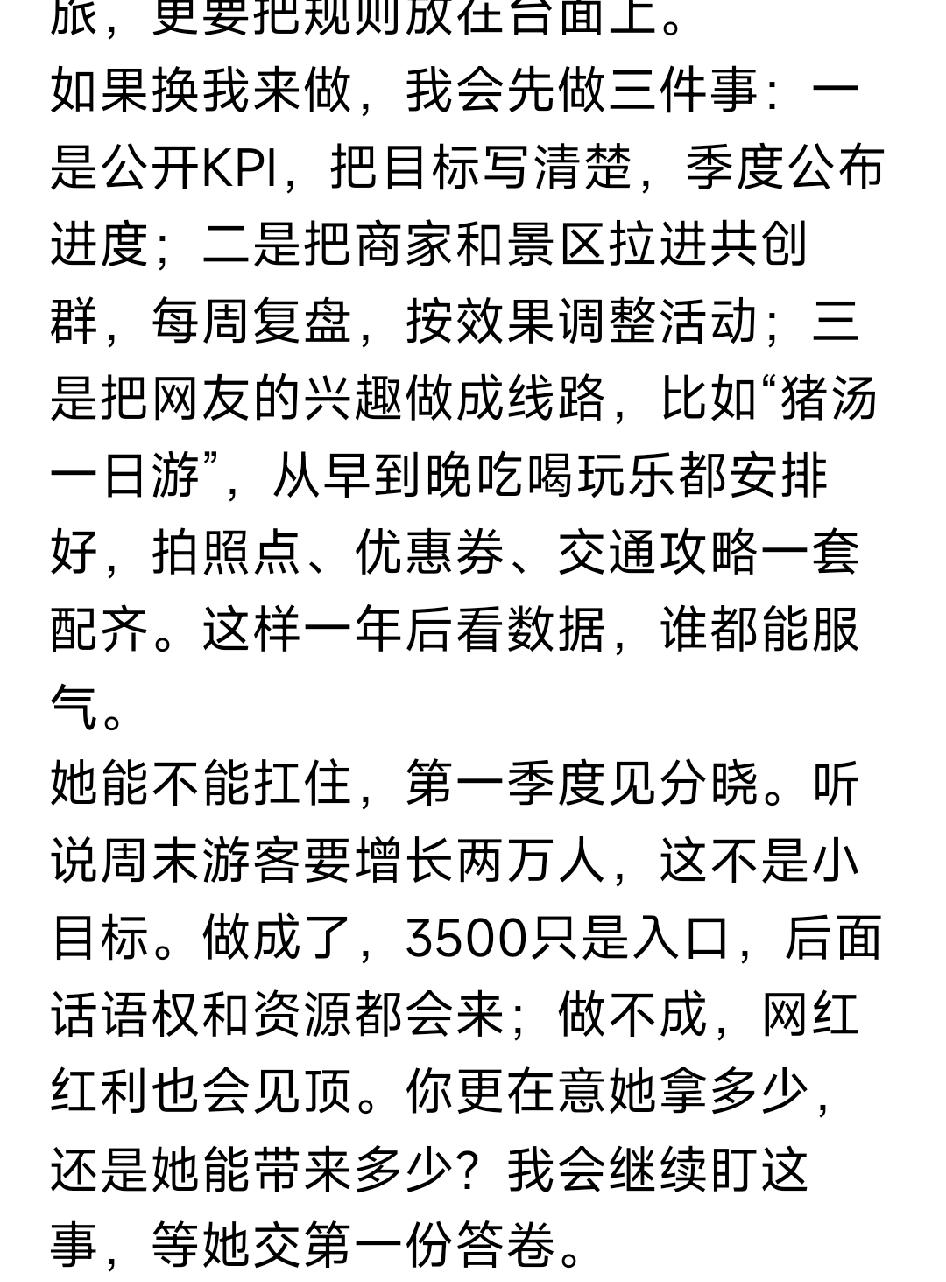 旅，更要把规则放在台面上。
如果换我来做，我会先做三件事：一是公开KPI，把目标写清楚，季度公布进度；二是把商家和景区拉进共创群，每周复盘，按效果调整活动；三是把网友的兴趣做成线路，比如“猪汤一日游”，从早到晚吃喝玩乐都安排好，拍照点、优惠券、交通攻略一套配齐。这样一年后看数据，谁都能服气。
她能不能扛住，第一季度见分晓。听说周末游客要增长两万人，这不是小目标。做成了，3500只是入口，后面话语权和资源都会来；做不成，网红红利也会见顶。你更在意她拿多少，还是她能带来多少？我会继续盯这事，等她交第一份答卷。